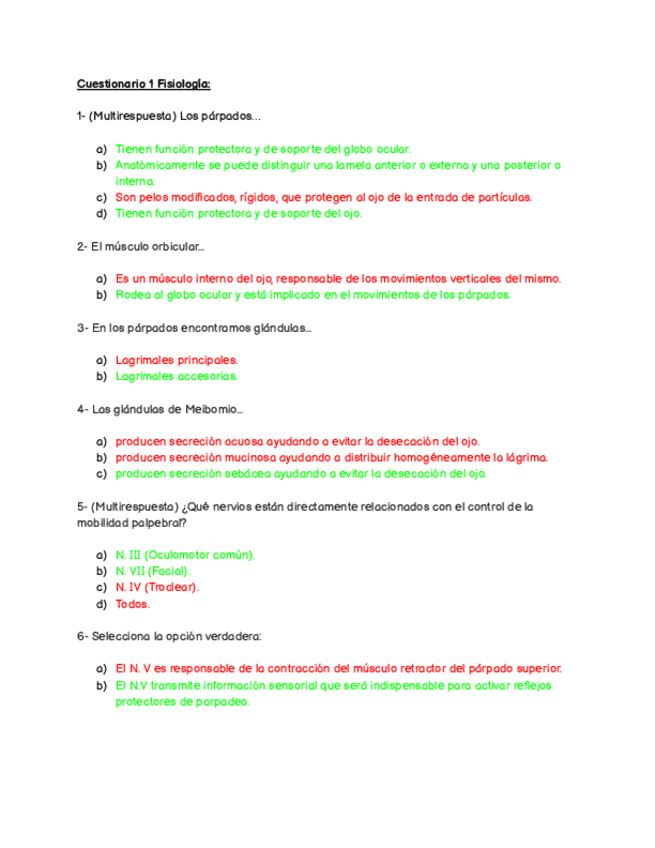 Cuestionario 1 Fisiología:

1- (Multirespuesta) Los párpados...

a) Tienen función protectora y de soporte del globo ocular.
b) Anatómicamente se puede distinguir una lamela anterior o externa y una posterior o interna.
c) Son pelos modificados, rígidos, que protegen al ojo de la entrada de partículas.
d) Tienen función protectora y de soporte del ojo.

2- El músculo orbicular...

a) Es un músculo interno del ojo, responsable de los movimientos verticales del mismo.
b) Rodea al globo ocular y está implicado en el movimientos de los párpados.

3- En los párpados encontramos glándulas...

a) Lagrimales principales.
b) Lagrimales accesorias.

4- Las glándulas de Meibomio...

a) producen secreción acuosa ayudando a evitar la desecación del ojo.
b) producen secreción mucinosa ayudando a distribuir homogéneamente la lágrima.
c) producen secreción sebácea ayudando a evitar la desecación del ojo.

5- (Multirespuesta) ¿Qué nervios están directamente relacionados con el control de la mobilidad palpebral?

a) N. III (Oculomotor común).
b) N. VII (Facial).
c) N. IV (Troclear).
d) Todos.

6- Selecciona la opción verdadera:

a) El N. V es responsable de la contracción del músculo retractor del párpado superior.
b) El N.V transmite información sensorial que será indispensable para activar reflejos protectores de parpadeo.